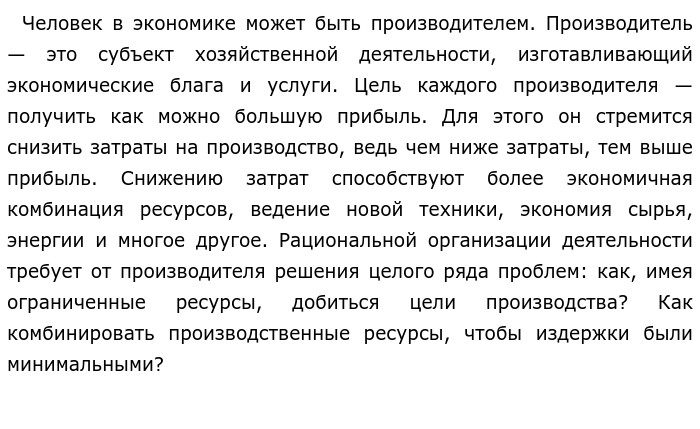 Человек в экономике может быть производителем. Производитель — это субъект хозяйственной деятельности, изготавливающий экономические блага и услуги. Цель каждого производителя — получить как можно большую прибыль. Для этого он стремится снизить затраты на производство, ведь чем ниже затраты, тем выше прибыль. Снижению затрат способствуют более экономичная комбинация ресурсов, ведение новой техники, экономия сырья, энергии и многое другое. Рациональной организации деятельности требует от производителя решения целого ряда проблем: как, имея ограниченные ресурсы, добиться цели производства? Как комбинировать производственные ресурсы, чтобы издержки были минимальными?